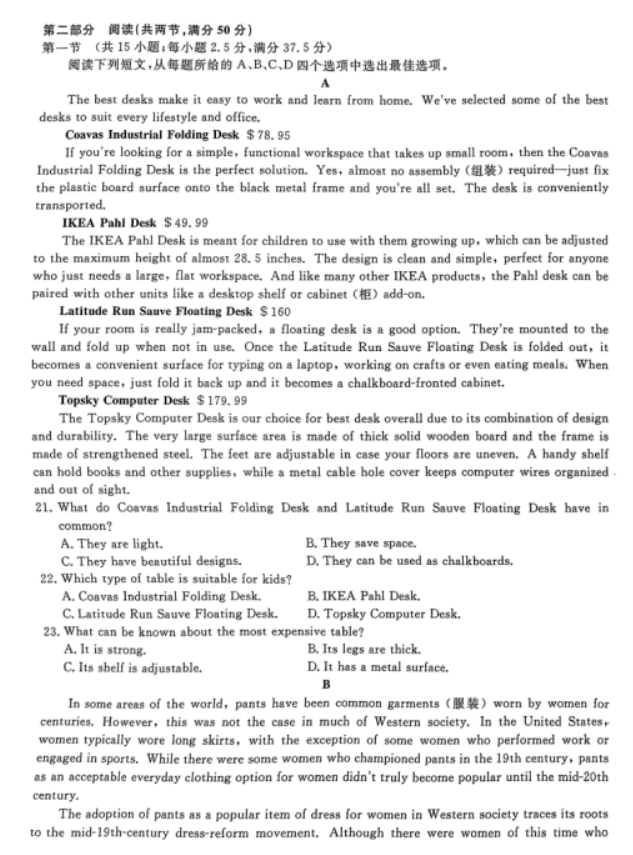 第二部分 阅读(共两节,满分 50 分)
第一节 (共 15 小题;每小题 2.5 分,满分 37.5 分)
阅读下列短文,从每题所给的 A、B、C、D 四个选项中选出最佳选项。

A

The best desks make it easy to work and learn from home. We've selected some of the best desks to suit every lifestyle and office.

Coavas Industrial Folding Desk $78.95

If you're looking for a simple, functional workspace that takes up small room, then the Coavas Industrial Folding Desk is the perfect solution. Yes, almost no assembly (组装) required—just fix the plastic board surface onto the black metal frame and you're all set. The desk is conveniently transported.

IKEA Pahl Desk $49.99

The IKEA Pahl Desk is meant for children to use with them growing up, which can be adjusted to the maximum height of almost 28.5 inches. The design is clean and simple, perfect for anyone who just needs a large, flat workspace. And like many other IKEA products, the Pahl desk can be paired with other units like a desktop shelf or cabinet (柜) add-on.

Latitude Run Sauve Floating Desk $160

If your room is really jam-packed, a floating desk is a good option. They're mounted to the wall and fold up when not in use. Once the Latitude Run Sauve Floating Desk is folded out, it becomes a convenient surface for typing on a laptop, working on crafts or even eating meals. When you need space, just fold it back up and it becomes a chalkboard-fronted cabinet.

Topsky Computer Desk $179.99

The Topsky Computer Desk is our choice for best desk overall due to its combination of design and durability. The very large surface area is made of thick solid wooden board and the frame is made of strengthened steel. The feet are adjustable in case your floors are uneven. A handy shelf can hold books and other supplies, while a metal cable hole cover keeps computer wires organized and out of sight.

21. What do Coavas Industrial Folding Desk and Latitude Run Sauve Floating Desk have in common?
A. They are light.
B. They save space.
C. They have beautiful designs.
D. They can be used as chalkboards.

22. Which type of table is suitable for kids?
A. Coavas Industrial Folding Desk.
B. IKEA Pahl Desk.
C. Latitude Run Sauve Floating Desk.
D. Topsky Computer Desk.

23. What can be known about the most expensive table?
A. It is strong.
B. Its legs are thick.
C. Its shelf is adjustable.
D. It has a metal surface.

B

In some areas of the world, pants have been common garments (服装) worn by women for centuries. However, this was not the case in much of Western society. In the United States, women typically wore long skirts, with the exception of some women who performed work or engaged in sports. While there were some women who championed pants in the 19th century, pants as an acceptable everyday clothing option for women didn't truly become popular until the mid-20th century.

The adoption of pants as a popular item of dress for women in Western society traces its roots to the mid-19th-century dress-reform movement. Although there were women of this time who